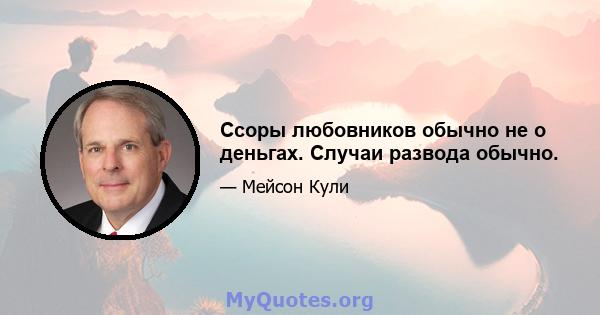 Ссоры любовников обычно не о деньгах. Случаи развода обычно.

— Мейсон Кули

MyQuotes.org